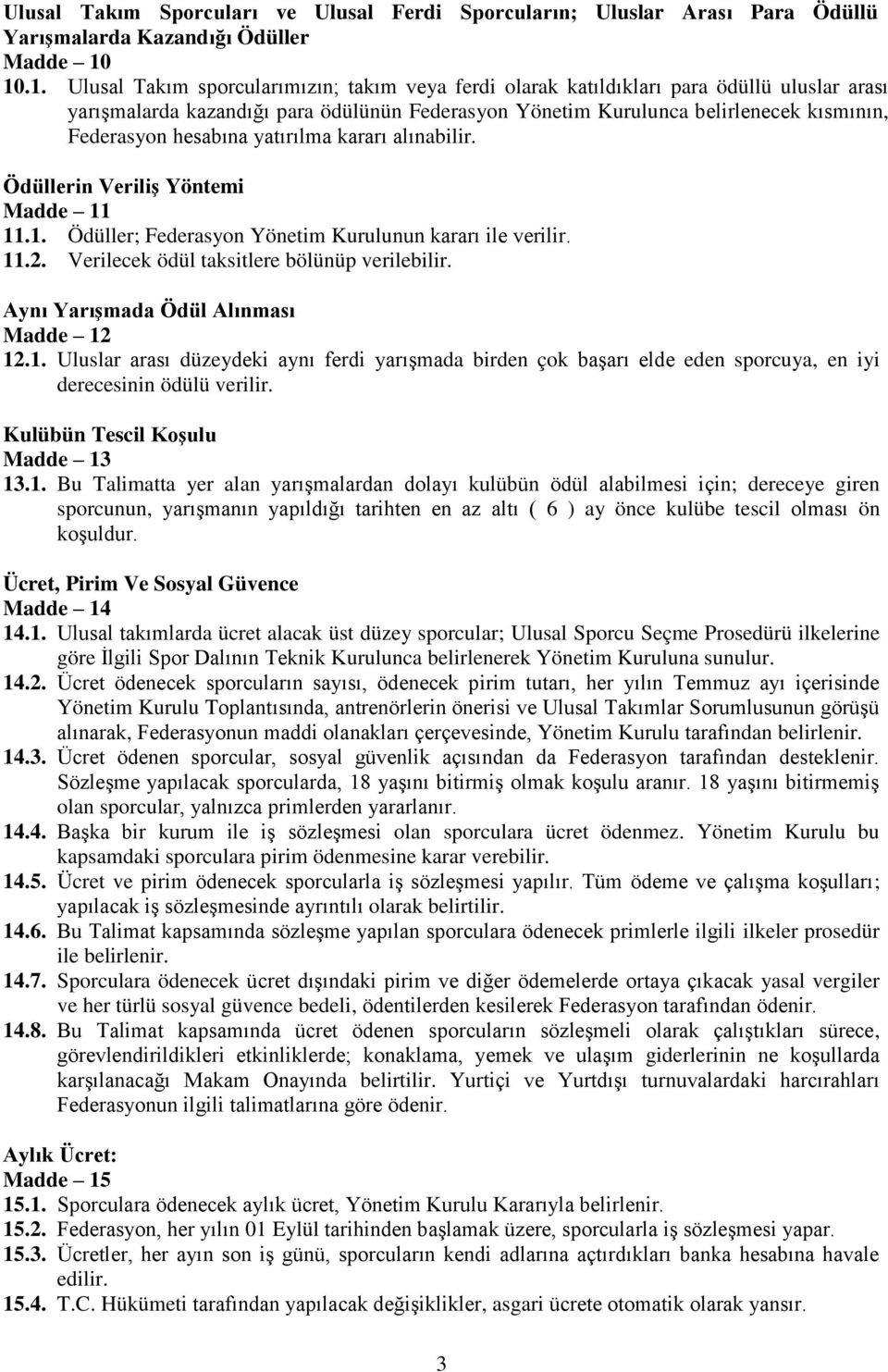 Ulusal Takım Sporcuları ve Ulusal Ferdi Sporcuların; Uluslar Arası Para Ödüllü Yarışmalarda Kazandığı Ödüller
Madde – 10
10.1. Ulusal Takım sporcularımızın; takım veya ferdi olarak katıldıkları para ödüllü uluslar arası yarışmalarda kazandığı para ödülünün Federasyon Yönetim Kurulunca belirlenecek kısmının, Federasyon hesabına yatırılma kararı alınabilir.

Ödüllerin Veriliş Yöntemi
Madde – 11
11.1. Ödüller; Federasyon Yönetim Kurulunun kararı ile verilir.
11.2. Verilecek ödül taksitlere bölünüp verilebilir.

Aynı Yarışmada Ödül Alınması
Madde – 12
12.1. Uluslar arası düzeydeki aynı ferdi yarışmada birden çok başarı elde eden sporcuya, en iyi derecesinin ödülü verilir.

Kulübün Tescil Koşulu
Madde – 13
13.1. Bu Talimatta yer alan yarışmalardan dolayı kulübün ödül alabilmesi için; dereceye giren sporcunun, yarışmanın yapıldığı tarihten en az altı ( 6 ) ay önce kulübe tescil olması ön koşuldur.

Ücret, Pirim Ve Sosyal Güvence
Madde – 14
14.1. Ulusal takımlarda ücret alacak üst düzey sporcular; Ulusal Sporcu Seçme Prosedürü ilkelerine göre İlgili Spor Dalının Teknik Kurulunca belirlenerek Yönetim Kuruluna sunulur.
14.2. Ücret ödenecek sporcuların sayısı, ödenecek pirim tutarı, her yılın Temmuz ayı içerisinde Yönetim Kurulu Toplantısında, antrenörlerin önerisi ve Ulusal Takımlar Sorumlusunun görüşü alınarak, Federasyonun maddi olanakları çerçevesinde, Yönetim Kurulu tarafından belirlenir.
14.3. Ücret ödenen sporcular, sosyal güvenlik açısından da Federasyon tarafından desteklenir. Sözleşme yapılacak sporcularda, 18 yaşını bitirmiş olmak koşulu aranır. 18 yaşını bitirmemiş olan sporcular, yalnızca primlerden yararlanır.
14.4. Başka bir kurum ile iş sözleşmesi olan sporculara ücret ödenmez. Yönetim Kurulu bu kapsamdaki sporculara pirim ödenmesine karar verebilir.
14.5. Ücret ve pirim ödenecek sporcularla iş sözleşmesi yapılır. Tüm ödeme ve çalışma koşulları; yapılacak iş sözleşmesinde ayrıntılı olarak belirtilir.
14.6. Bu Talimat kapsamında sözleşme yapılan sporculara ödenecek primlerle ilgili ilkeler prosedür ile belirlenir.
14.7. Sporculara ödenecek ücret dışındaki pirim ve diğer ödemelerde ortaya çıkacak yasal vergiler ve her türlü sosyal güvence bedeli, ödentilerden kesilerek Federasyon tarafından ödenir.
14.8. Bu Talimat kapsamında ücret ödenen sporcuların sözleşmeli olarak çalıştıkları sürece, görevlendirildikleri etkinliklerde; konaklama, yemek ve ulaşım giderlerinin ne koşullarda karşılanacağı Makam Onayında belirtilir. Yurtiçi ve Yurtdışı turnuvalardaki harcırahları Federasyonun ilgili talimatlarına göre ödenir.

Aylık Ücret:
Madde – 15
15.1. Sporculara ödenecek aylık ücret, Yönetim Kurulu Kararıyla belirlenir.
15.2. Federasyon, her yılın 01 Eylül tarihinden başlamak üzere, sporcularla iş sözleşmesi yapar.
15.3. Ücretler, her ayın son iş günü, sporcuların kendi adlarına açtırdıkları banka hesabına havale edilir.
15.4. T.C. Hükümeti tarafından yapılacak değişiklikler, asgari ücrete otomatik olarak yansır.

3